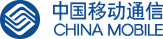 中国移动通信
CHINA MOBILE